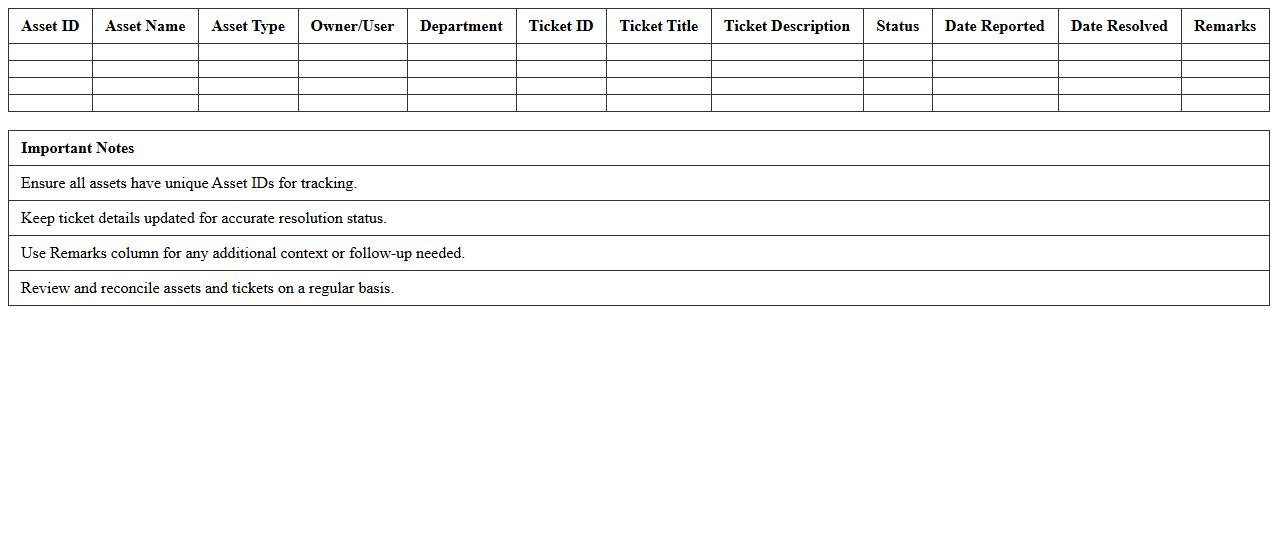 | Asset ID | Asset Name | Asset Type | Owner/User | Department | Ticket ID | Ticket Title | Ticket Description | Status | Date Reported | Date Resolved | Remarks |
|---|---|---|---|---|---|---|---|---|---|---|---|
| | | | | | | | | | | | |
| | | | | | | | | | | | |
| | | | | | | | | | | | |
| | | | | | | | | | | | |

| Important Notes |
|---|
| Ensure all assets have unique Asset IDs for tracking. |
| Keep ticket details updated for accurate resolution status. |
| Use Remarks column for any additional context or follow-up needed. |
| Review and reconcile assets and tickets on a regular basis. |